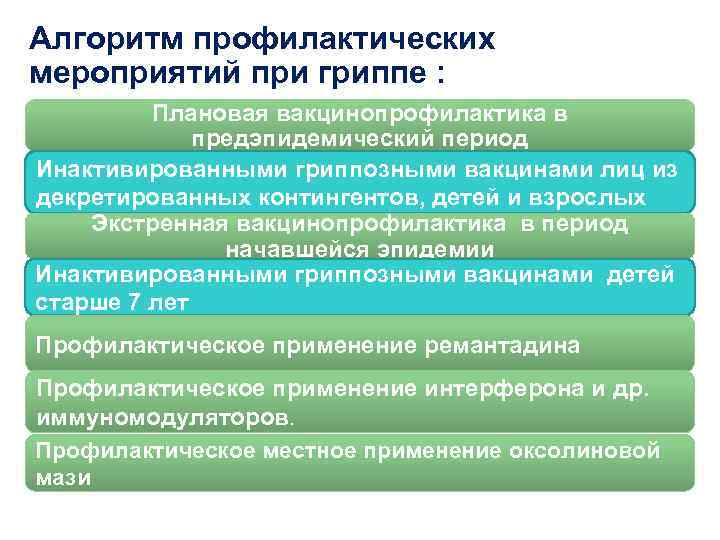 Алгоритм профилактических мероприятий при гриппе :

Плановая вакцинопрофилактика в предэпидемический период

Инактивированными гриппозными вакцинами лиц из декретированных контингентов, детей и взрослых

Экстренная вакцинопрофилактика в период начавшейся эпидемии

Инактивированными гриппозными вакцинами детей старше 7 лет

Профилактическое применение ремантадина

Профилактическое применение интерферона и др. иммуномодуляторов.

Профилактическое местное применение оксолиновой мази